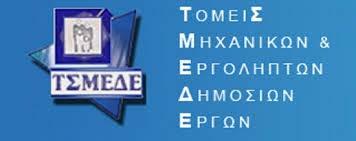 ΤΣΜΕΔΕ

ΤΟΜΕΙΣ
ΜΗΧΑΝΙΚΩΝ &
ΕΡΓΟΛΗΠΤΩΝ
ΔΗΜΟΣΙΩΝ
ΕΡΓΩΝ